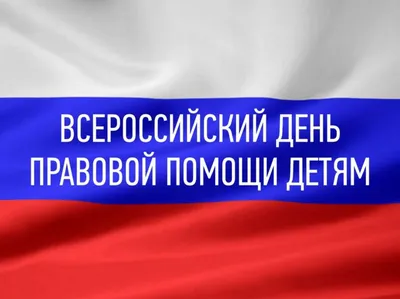 ВСЕРОССИЙСКИЙ ДЕНЬ
ПРАВОВОЙ ПОМОЩИ ДЕТЯМ